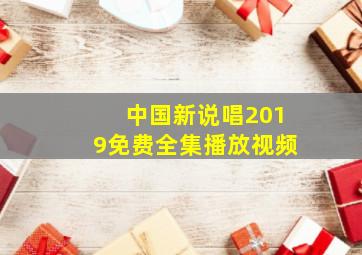 中国新说唱2019免费全集播放视频